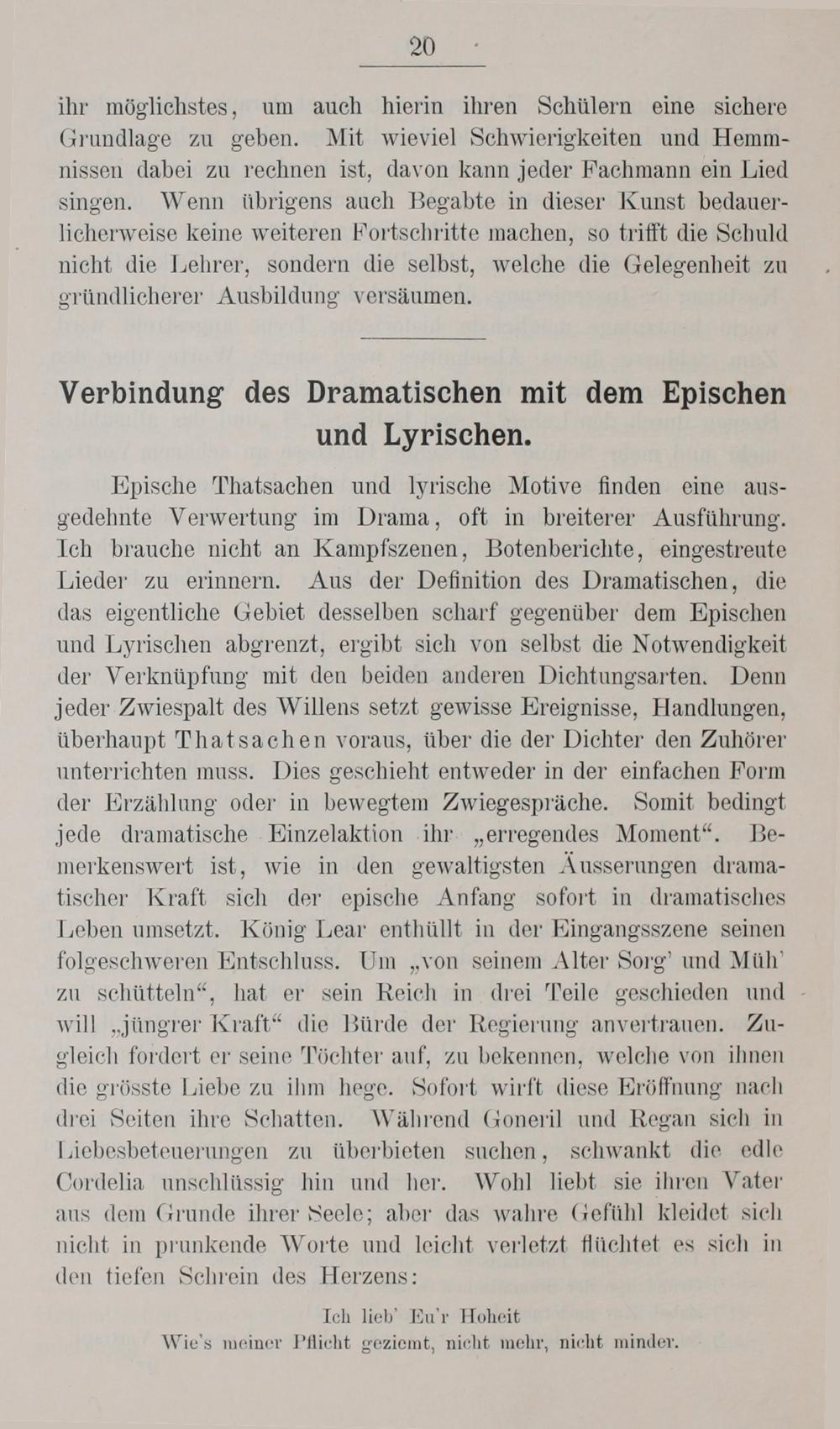 20

ihr möglichstes, um auch hierin ihren Schülern eine sichere Grundlage zu geben. Mit wieviel Schwierigkeiten und Hemmnissen dabei zu rechnen ist, davon kann jeder Fachmann ein Lied singen. Wenn übrigens auch Begabte in dieser Kunst bedauerlicherweise keine weiteren Fortschritte machen, so trifft die Schuld nicht die Lehrer, sondern die selbst, welche die Gelegenheit zu gründlicherer Ausbildung versäumen.

Verbindung des Dramatischen mit dem Epischen und Lyrischen.

Epische Thatsachen und lyrische Motive finden eine ausgedehnte Verwertung im Drama, oft in breiterer Ausführung. Ich brauche nicht an Kampfszenen, Botenberichte, eingestreute Lieder zu erinnern. Aus der Definition des Dramatischen, die das eigentliche Gebiet desselben scharf gegenüber dem Epischen und Lyrischen abgrenzt, ergibt sich von selbst die Notwendigkeit der Verknüpfung mit den beiden anderen Dichtungsarten. Denn jeder Zwiespalt des Willens setzt gewisse Ereignisse, Handlungen, überhaupt Thatsachen voraus, über die der Dichter den Zuhörer unterrichten muss. Dies geschieht entweder in der einfachen Form der Erzählung oder in bewegtem Zwiegespräche. Somit bedingt jede dramatische Einzelaktion ihr „erregendes Moment“. Bemerkenswert ist, wie in den gewaltigsten Äusserungen dramatischer Kraft sich der epische Anfang sofort in dramatisches Leben umsetzt. König Lear enthüllt in der Eingangsszene seinen folgeschweren Entschluss. Um „von seinem Alter Sorg' und Müh' zu schütteln“, hat er sein Reich in drei Teile geschieden und will „jüngrer Kraft“ die Bürde der Regierung anvertrauen. Zugleich fordert er seine Töchter auf, zu bekennen, welche von ihnen die grösste Liebe zu ihm hege. Sofort wirft diese Eröffnung nach drei Seiten ihre Schatten. Während Goneril und Regan sich in Liebesbeteuerungen zu überbieten suchen, schwankt die edle Cordelia unschlüssig hin und her. Wohl liebt sie ihren Vater aus dem Grunde ihrer Seele; aber das wahre Gefühl kleidet sich nicht in prunkende Worte und leicht verletzt flüchtet es sich in den tiefen Schrein des Herzens:

Ich lieb' Eu'r Hoheit
Wie's meiner Pflicht geziemt, nicht mehr, nicht minder.